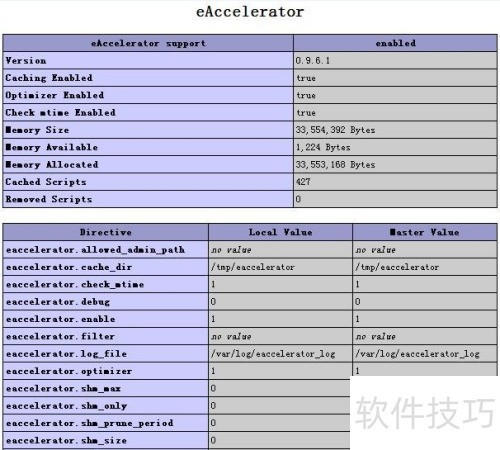 eAccelerator

| eAccelerator support | enabled |
|---|---|
| Version | 0.9.6.1 |
| Caching Enabled | true |
| Optimizer Enabled | true |
| Check mtime Enabled | true |
| Memory Size | 33,554,392 Bytes |
| Memory Available | 1,224 Bytes |
| Memory Allocated | 33,553,168 Bytes |
| Cached Scripts | 427 |
| Removed Scripts | 0 |

| Directive | Local Value | Master Value |
|---|---|---|
| eaccelerator.allowed_admin_path | no value | no value |
| eaccelerator.cache_dir | /tmp/eaccelerator | /tmp/eaccelerator |
| eaccelerator.check_mtime | 1 | 1 |
| eaccelerator.debug | 0 | 0 |
| eaccelerator.enable | 1 | 1 |
| eaccelerator.filter | no value | no value |
| eaccelerator.log_file | /var/log/eaccelerator_log | /var/log/eaccelerator_log |
| eaccelerator.optimizer | 1 | 1 |
| eaccelerator.shm_max | 0 | |
| eaccelerator.shm_only | 0 | |
| eaccelerator.shm_prune_period | 0 | |
| eaccelerator.shm_size | 0 | |

软件技巧